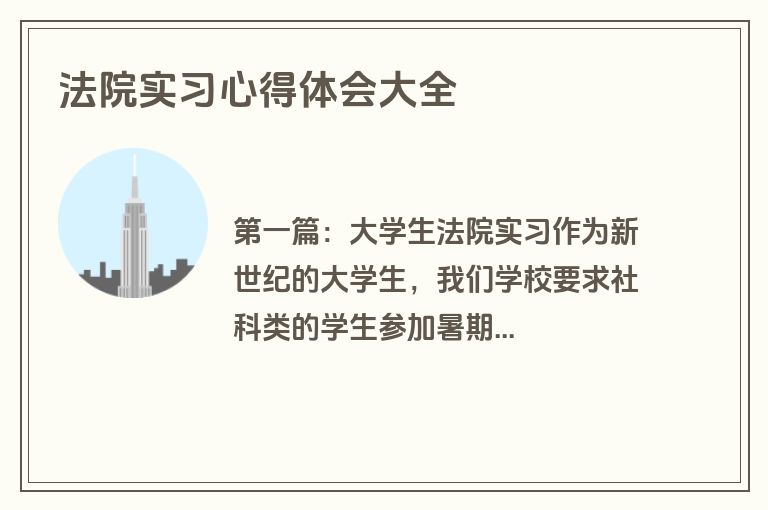 法院实习心得体会大全

第一篇：大学生法院实习作为新世纪的大学生，我们学校要求社科类的学生参加暑期...